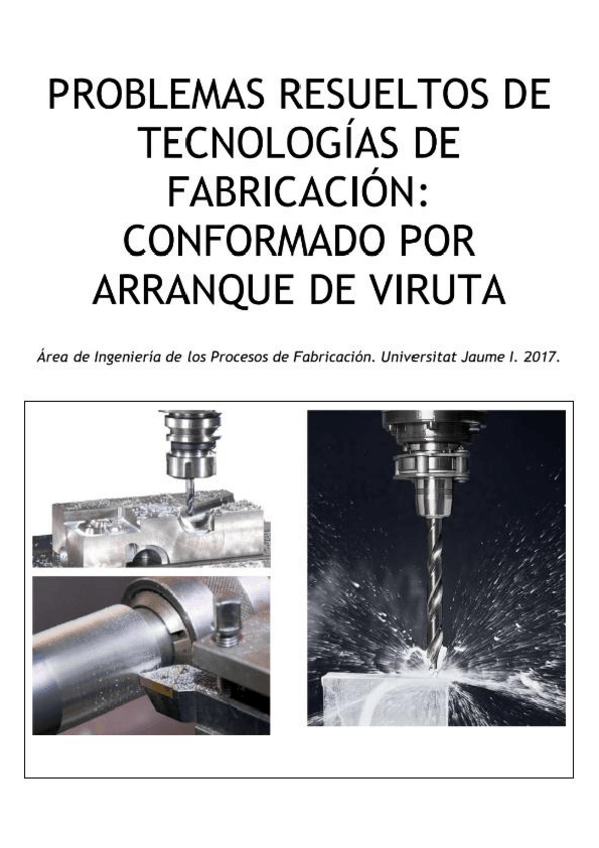 PROBLEMAS RESUELTOS DE TECNOLOGÍAS DE FABRICACIÓN: CONFORMADO POR ARRANQUE DE VIRUTA

Área de Ingeniería de los Procesos de Fabricación. Universitat Jaume I. 2017.